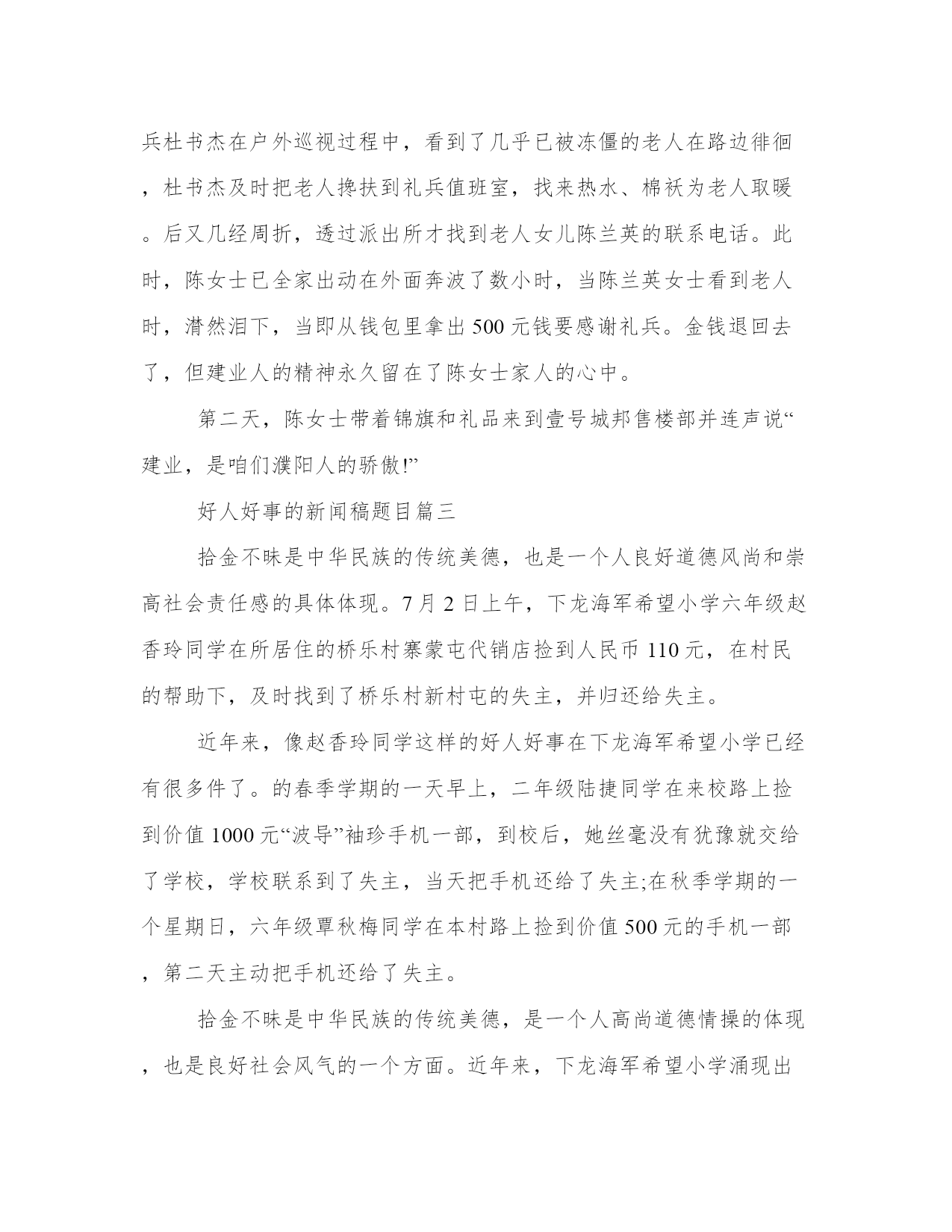 兵杜书杰在户外巡视过程中，看到了几乎已被冻僵的老人在路边徘徊，杜书杰及时把老人搀扶到礼兵值班室，找来热水、棉袄为老人取暖。后又几经周折，透过派出所才找到老人女儿陈兰英的联系电话。此时，陈女士已全家出动在外面奔波了数小时，当陈兰英女士看到老人时，潸然泪下，当即从钱包里拿出500元钱要感谢礼兵。金钱退回去了，但建业人的精神永久留在了陈女士家人的心中。

第二天，陈女士带着锦旗和礼品来到壹号城邦售楼部并连声说“建业，是咱们濮阳人的骄傲!”

好人好事的新闻稿题目篇三

拾金不昧是中华民族的传统美德，也是一个人良好道德风尚和崇高社会责任感的具体体现。7月2日上午，下龙海军希望小学六年级赵香玲同学在所居住的桥乐村寨蒙屯代销店捡到人民币110元，在村民的帮助下，及时找到了桥乐村新村屯的失主，并归还给失主。

近年来，像赵香玲同学这样的好人好事在下龙海军希望小学已经有很多件了。的春季学期的一天早上，二年级陆捷同学在来校路上捡到价值1000元“波导”袖珍手机一部，到校后，她丝毫没有犹豫就交给了学校，学校联系到了失主，当天把手机还给了失主;在秋季学期的一个星期日，六年级覃秋梅同学在本村路上捡到价值500元的手机一部，第二天主动把手机还给了失主。

拾金不昧是中华民族的传统美德，是一个人高尚道德情操的体现，也是良好社会风气的一个方面。近年来，下龙海军希望小学涌现出